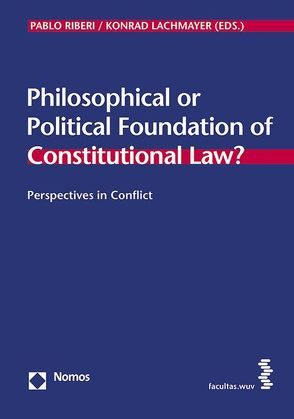 PABLO RIBERI / KONRAD LACHMAYER (EDS.)

Philosophical or Political Foundation of Constitutional Law?

Perspectives in Conflict

Nomos

facultas.wuv